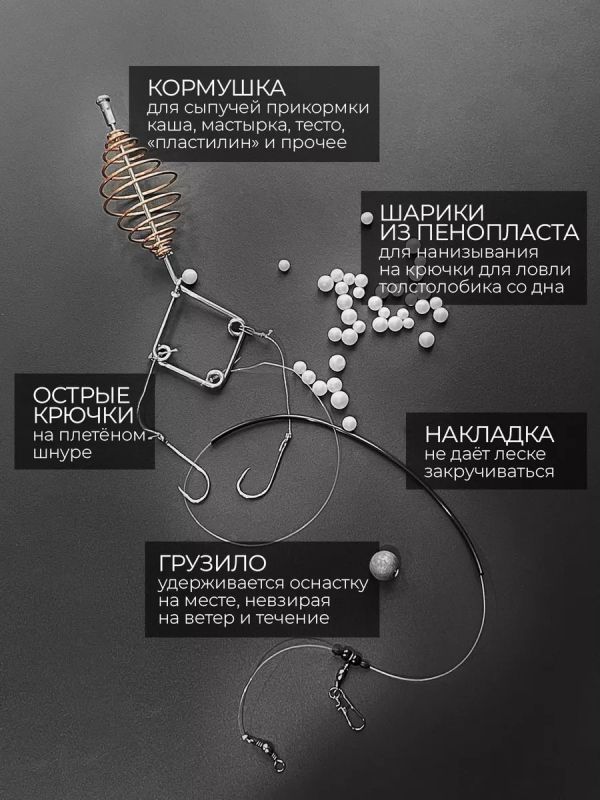 КОРМУШКА
для сыпучей прикормки каша, мастырка, тесто, «пластилин» и прочее

ШАРИКИ ИЗ ПЕНОПЛАСТА
для нанизывания на крючки для ловли толстолобика со дна

ОСТРЫЕ КРЮЧКИ
на плетёном шнуре

НАКЛАДКА
не даёт леске закручиваться

ГРУЗИЛО
удерживается оснастку на месте, невзирая на ветер и течение